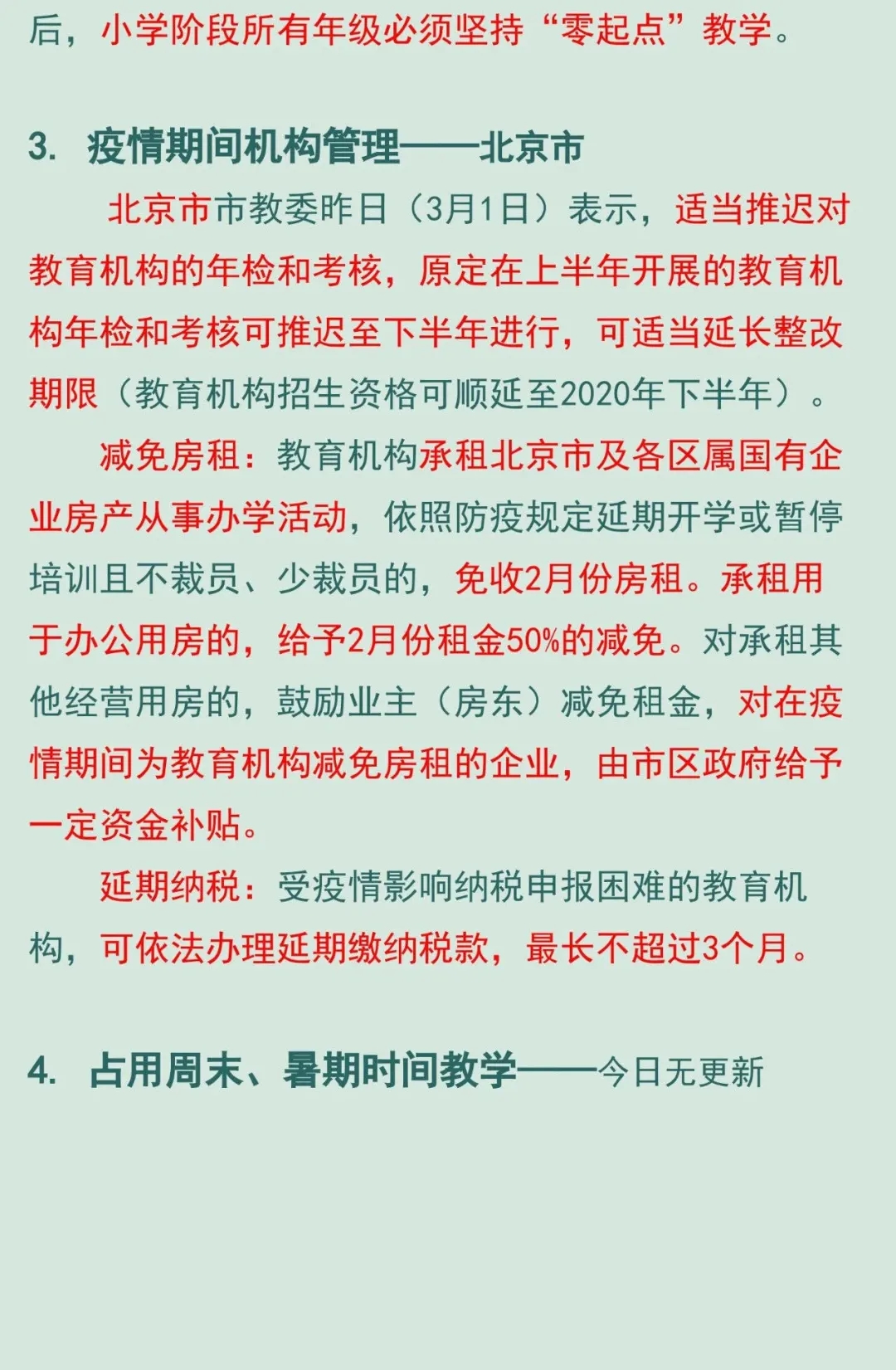 后，小学阶段所有年级必须坚持“零起点”教学。

3. 疫情期间机构管理——北京市

北京市市教委昨日（3月1日）表示，适当推迟对教育机构的年检和考核，原定在上半年开展的教育机构年检和考核可推迟至下半年进行，可适当延长整改期限（教育机构招生资格可顺延至2020年下半年）。

减免房租：教育机构承租北京市及各区属国有企业房产从事办学活动，依照防疫规定延期开学或暂停培训且不裁员、少裁员的，免收2月份房租。承租用于办公用房的，给予2月份租金50%的减免。对承租其他经营用房的，鼓励业主（房东）减免租金，对在疫情期间为教育机构减免房租的企业，由市区政府给予一定资金补贴。

延期纳税：受疫情影响纳税申报困难的教育机构，可依法办理延期缴纳税款，最长不超过3个月。

4. 占用周末、暑期时间教学——今日无更新